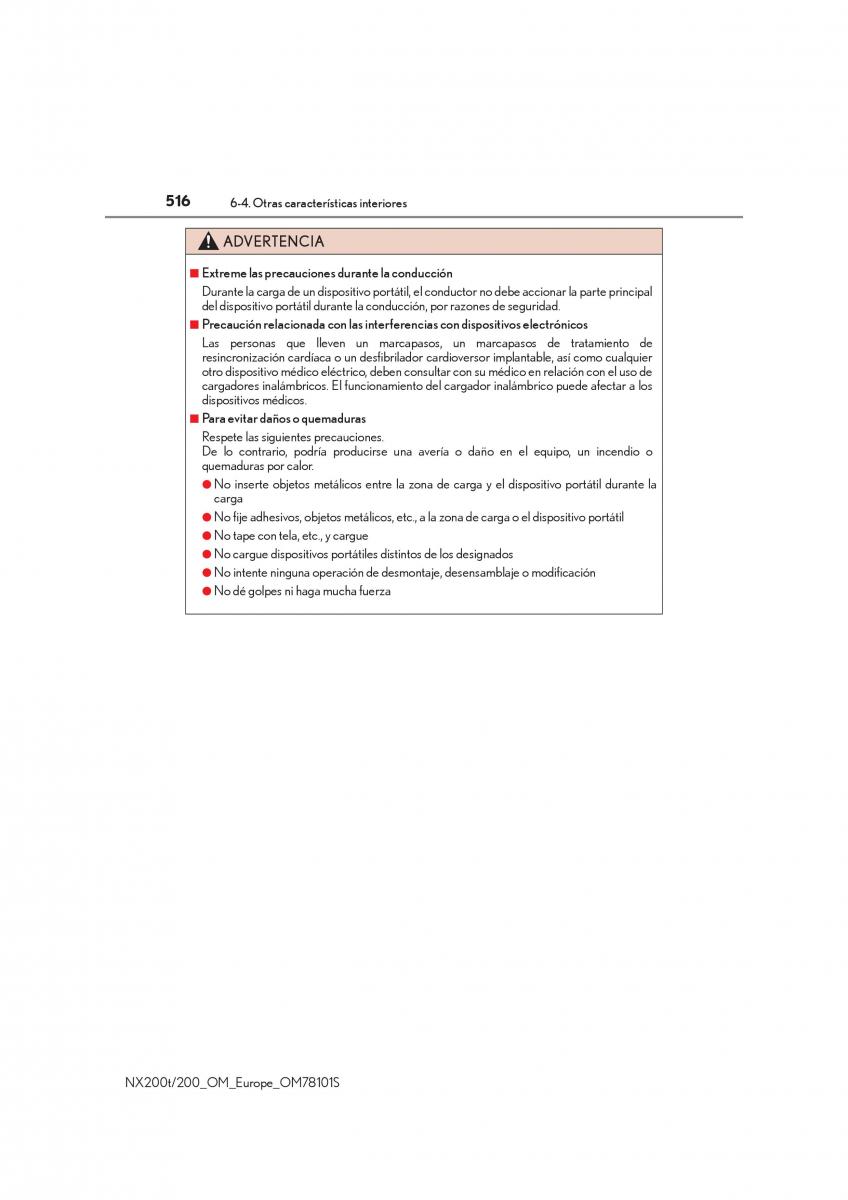 516 6-4. Otras características interiores

ADVERTENCIA

■ Extreme las precauciones durante la conducción

Durante la carga de un dispositivo portátil, el conductor no debe accionar la parte principal del dispositivo portátil durante la conducción, por razones de seguridad.

■ Precaución relacionada con las interferencias con dispositivos electrónicos

Las personas que lleven un marcapasos, un marcapasos de tratamiento de resincronización cardíaca o un desfibrilador cardioversor implantable, así como cualquier otro dispositivo médico eléctrico, deben consultar con su médico en relación con el uso de cargadores inalámbricos. El funcionamiento del cargador inalámbrico puede afectar a los dispositivos médicos.

■ Para evitar daños o quemaduras

Respete las siguientes precauciones.
De lo contrario, podría producirse una avería o daño en el equipo, un incendio o quemaduras por calor.

● No inserte objetos metálicos entre la zona de carga y el dispositivo portátil durante la carga
● No fije adhesivos, objetos metálicos, etc., a la zona de carga o el dispositivo portátil
● No tape con tela, etc., y cargue
● No cargue dispositivos portátiles distintos de los designados
● No intente ninguna operación de desmontaje, desensamblaje o modificación
● No dé golpes ni haga mucha fuerza

NX200t/200_OM_Europe_OM78101S